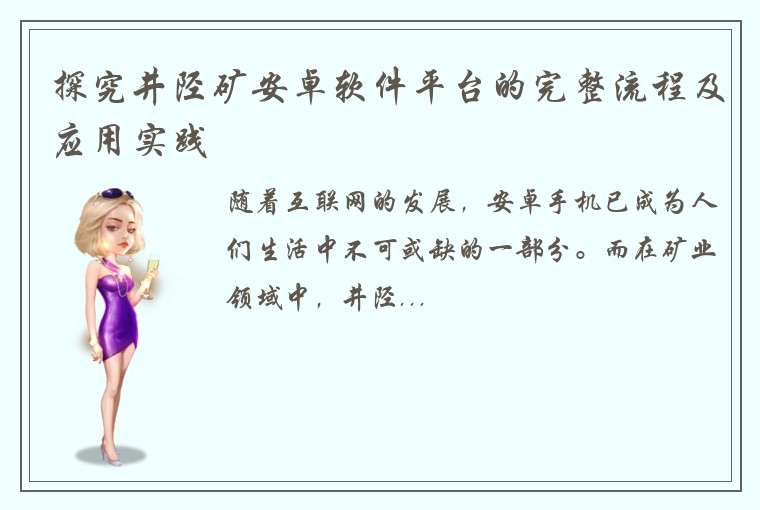 探究井陉矿安卓软件平台的完整流程及应用实践

随着互联网的发展，安卓手机已成为人们生活中不可或缺的一部分。而在矿业领域中，井陉...